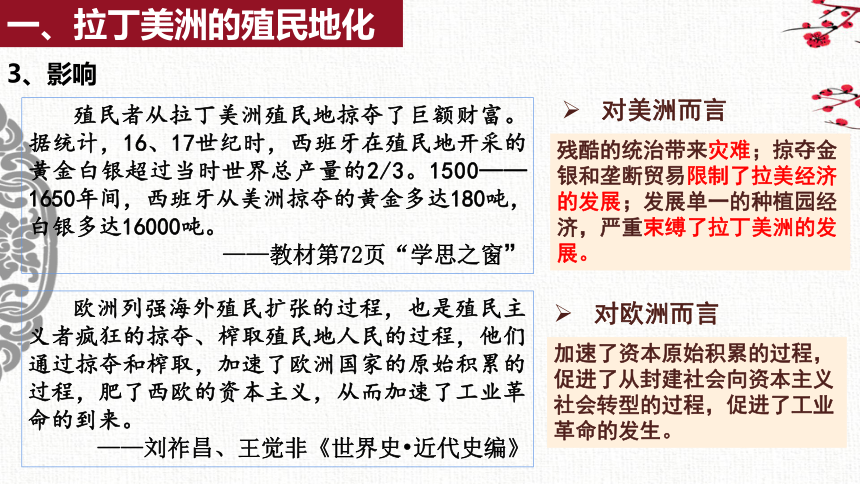 一、拉丁美洲的殖民地化

3、影响

殖民者从拉丁美洲殖民地掠夺了巨额财富。据统计，16、17世纪时，西班牙在殖民地开采的黄金白银超过当时世界总产量的2/3。1500——1650年间，西班牙从美洲掠夺的黄金多达180吨，白银多达16000吨。

——教材第72页“学思之窗”

欧洲列强海外殖民扩张的过程，也是殖民主义者疯狂的掠夺、榨取殖民地人民的过程，他们通过掠夺和榨取，加速了欧洲国家的原始积累的过程，肥了西欧的资本主义，从而加速了工业革命的到来。

——刘祚昌、王觉非《世界史•近代史编》

➢ 对美洲而言

残酷的统治带来灾难；掠夺金银和垄断贸易限制了拉美经济的发展；发展单一的种植园经济，严重束缚了拉丁美洲的发展。

➢ 对欧洲而言

加速了资本原始积累的过程，促进了从封建社会向资本主义社会转型的过程，促进了工业革命的发生。